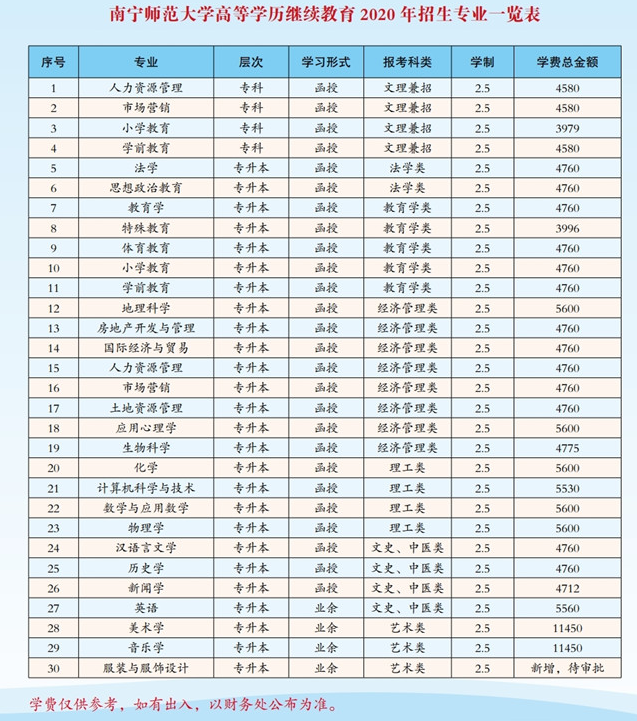 南宁师范大学高等学历继续教育 2020 年招生专业一览表

| 序号 | 专业 | 层次 | 学习形式 | 报考科类 | 学制 | 学费总金额 |
|---|---|---|---|---|---|---|
| 1 | 人力资源管理 | 专科 | 函授 | 文理兼招 | 2.5 | 4580 |
| 2 | 市场营销 | 专科 | 函授 | 文理兼招 | 2.5 | 4580 |
| 3 | 小学教育 | 专科 | 函授 | 文理兼招 | 2.5 | 3979 |
| 4 | 学前教育 | 专科 | 函授 | 文理兼招 | 2.5 | 4580 |
| 5 | 法学 | 专升本 | 函授 | 法学类 | 2.5 | 4760 |
| 6 | 思想政治教育 | 专升本 | 函授 | 法学类 | 2.5 | 4760 |
| 7 | 教育学 | 专升本 | 函授 | 教育学类 | 2.5 | 4760 |
| 8 | 特殊教育 | 专升本 | 函授 | 教育学类 | 2.5 | 3996 |
| 9 | 体育教育 | 专升本 | 函授 | 教育学类 | 2.5 | 4760 |
| 10 | 小学教育 | 专升本 | 函授 | 教育学类 | 2.5 | 4760 |
| 11 | 学前教育 | 专升本 | 函授 | 教育学类 | 2.5 | 4760 |
| 12 | 地理科学 | 专升本 | 函授 | 经济管理类 | 2.5 | 5600 |
| 13 | 房地产开发与管理 | 专升本 | 函授 | 经济管理类 | 2.5 | 4760 |
| 14 | 国际经济与贸易 | 专升本 | 函授 | 经济管理类 | 2.5 | 4760 |
| 15 | 人力资源管理 | 专升本 | 函授 | 经济管理类 | 2.5 | 4760 |
| 16 | 市场营销 | 专升本 | 函授 | 经济管理类 | 2.5 | 4760 |
| 17 | 土地资源管理 | 专升本 | 函授 | 经济管理类 | 2.5 | 4760 |
| 18 | 应用心理学 | 专升本 | 函授 | 经济管理类 | 2.5 | 5600 |
| 19 | 生物科学 | 专升本 | 函授 | 经济管理类 | 2.5 | 4775 |
| 20 | 化学 | 专升本 | 函授 | 理工类 | 2.5 | 5600 |
| 21 | 计算机科学与技术 | 专升本 | 函授 | 理工类 | 2.5 | 5530 |
| 22 | 数学与应用数学 | 专升本 | 函授 | 理工类 | 2.5 | 5600 |
| 23 | 物理学 | 专升本 | 函授 | 理工类 | 2.5 | 5600 |
| 24 | 汉语言文学 | 专升本 | 函授 | 文史、中医类 | 2.5 | 4760 |
| 25 | 历史学 | 专升本 | 函授 | 文史、中医类 | 2.5 | 4760 |
| 26 | 新闻学 | 专升本 | 函授 | 文史、中医类 | 2.5 | 4712 |
| 27 | 英语 | 专升本 | 业余 | 文史、中医类 | 2.5 | 5560 |
| 28 | 美术学 | 专升本 | 业余 | 艺术类 | 2.5 | 11450 |
| 29 | 音乐学 | 专升本 | 业余 | 艺术类 | 2.5 | 11450 |
| 30 | 服装与服饰设计 | 专升本 | 业余 | 艺术类 | 2.5 | 新增，待审批 |

学费仅供参考，如有出入，以财务处公布为准。